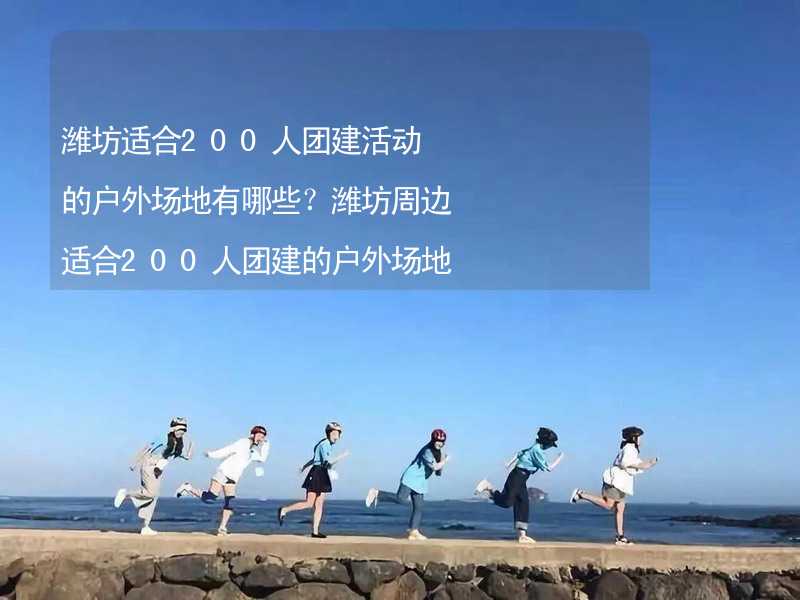 潍坊适合２００人团建活动的户外场地有哪些？潍坊周边适合２００人团建的户外场地